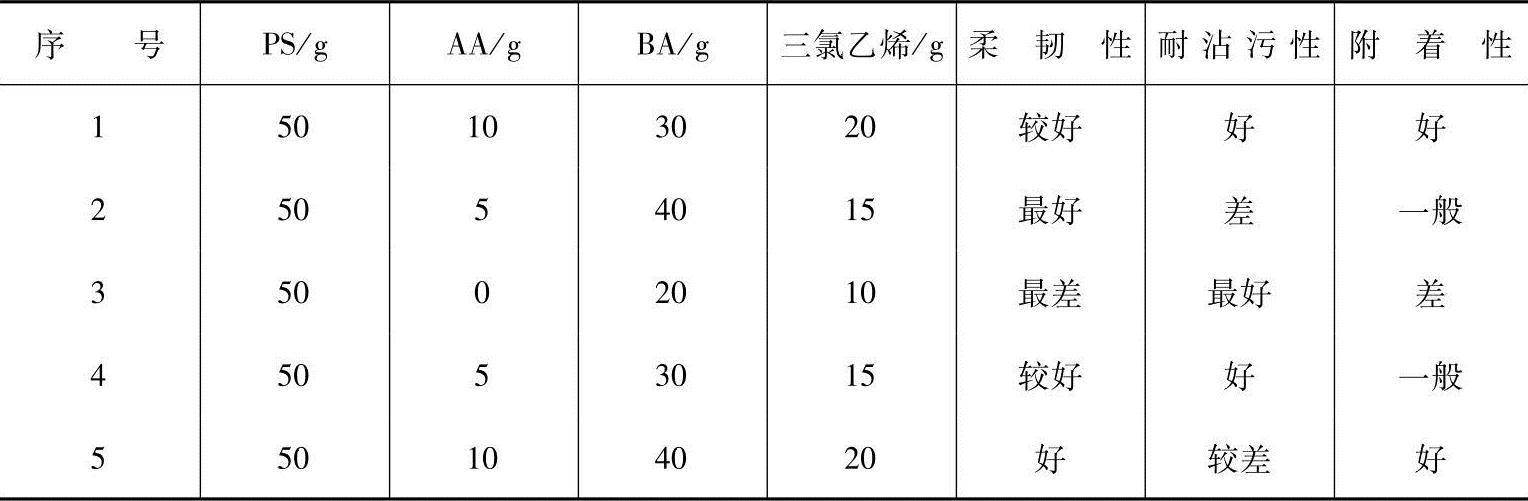 | 序号 | PS/g | AA/g | BA/g | 三氯乙烯/g | 柔韧性 | 耐沾污性 | 附着性 |
|---|---|---|---|---|---|---|---|
| 1 | 50 | 10 | 30 | 20 | 较好 | 好 | 好 |
| 2 | 50 | 5 | 40 | 15 | 最好 | 差 | 一般 |
| 3 | 50 | 0 | 20 | 10 | 最差 | 最好 | 差 |
| 4 | 50 | 5 | 30 | 15 | 较好 | 好 | 一般 |
| 5 | 50 | 10 | 40 | 20 | 好 | 较差 | 好 |